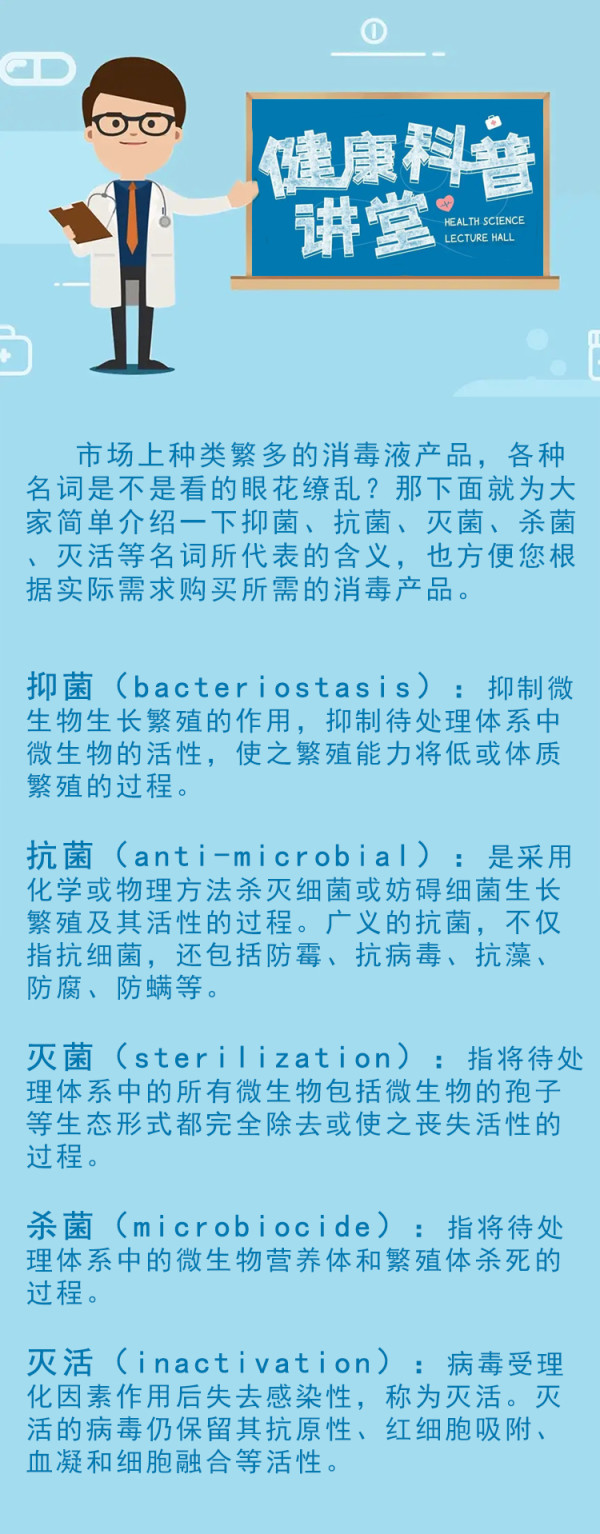 健康科普讲堂
HEALTH SCIENCE
LECTURE HALL

市场上种类繁多的消毒液产品，各种名词是不是看的眼花缭乱？那下面就为大家简单介绍一下抑菌、抗菌、灭菌、杀菌、灭活等名词所代表的含义，也方便您根据实际需求购买所需的消毒产品。

抑菌（bacteriostasis）：抑制微生物生长繁殖的作用，抑制待处理体系中微生物的活性，使之繁殖能力将低或体质繁殖的过程。

抗菌（anti-microbial）：是采用化学或物理方法杀灭细菌或妨碍细菌生长繁殖及其活性的过程。广义的抗菌，不仅指抗细菌，还包括防霉、抗病毒、抗藻、防腐、防螨等。

灭菌（sterilization）：指将待处理体系中的所有微生物包括微生物的孢子等生态形式都完全除去或使之丧失活性的过程。

杀菌（microbiocide）：指将待处理体系中的微生物营养体和繁殖体杀死的过程。

灭活（inactivation）：病毒受理化因素作用后失去感染性，称为灭活。灭活的病毒仍保留其抗原性、红细胞吸附、血凝和细胞融合等活性。